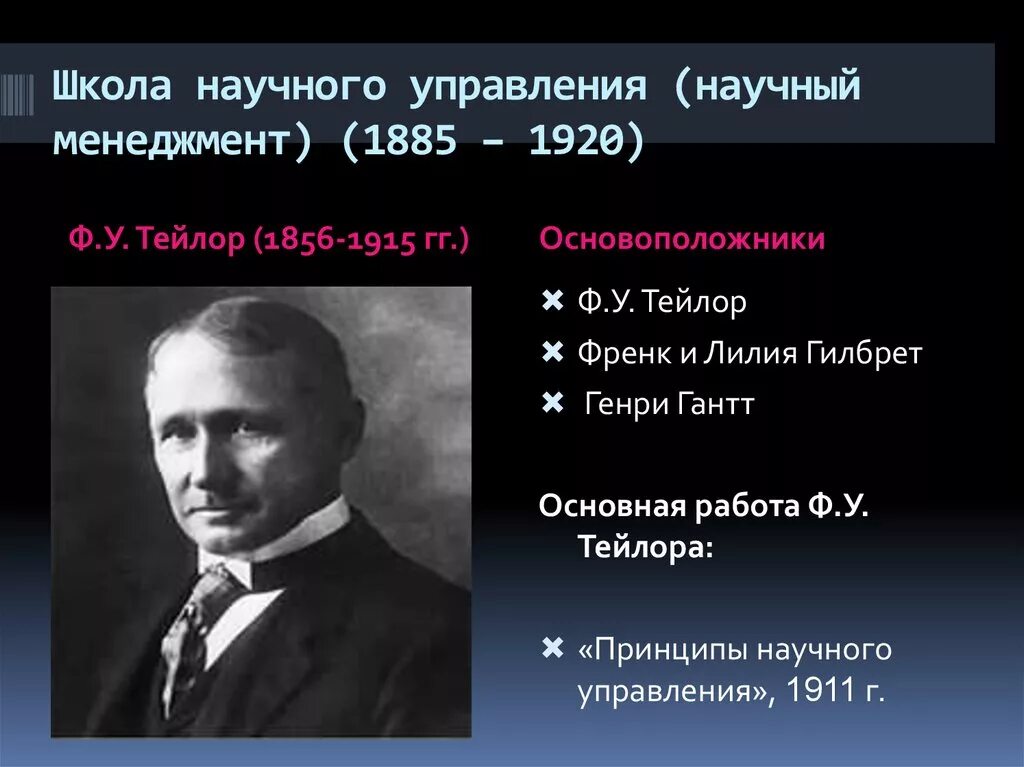 Школа научного управления (научный менеджмент) (1885 – 1920)

Ф.У. Тейлор (1856-1915 гг.)

Основоположники

✖ Ф.У. Тейлор

✖ Френк и Лилия Гилбрет

✖ Генри Гантт

Основная работа Ф.У. Тейлора:

✖ «Принципы научного управления», 1911 г.